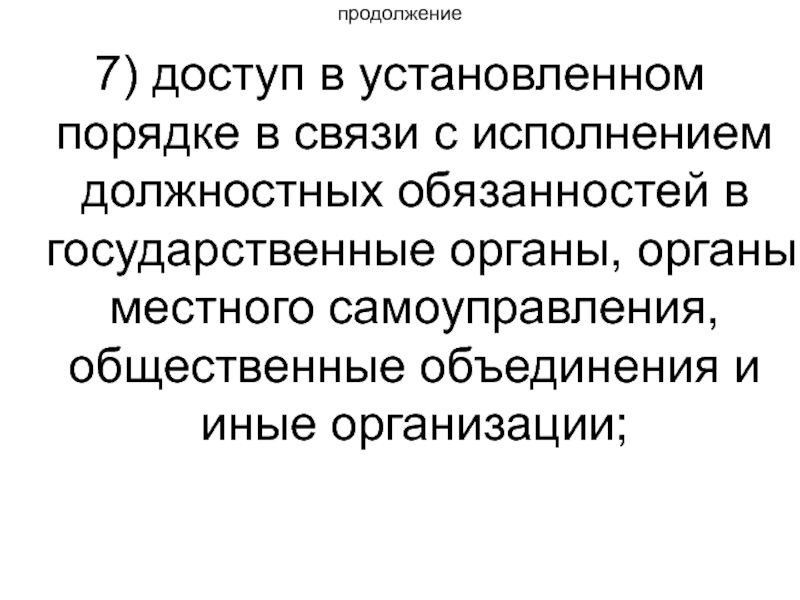 продолжение

7) доступ в установленном порядке в связи с исполнением должностных обязанностей в государственные органы, органы местного самоуправления, общественные объединения и иные организации;